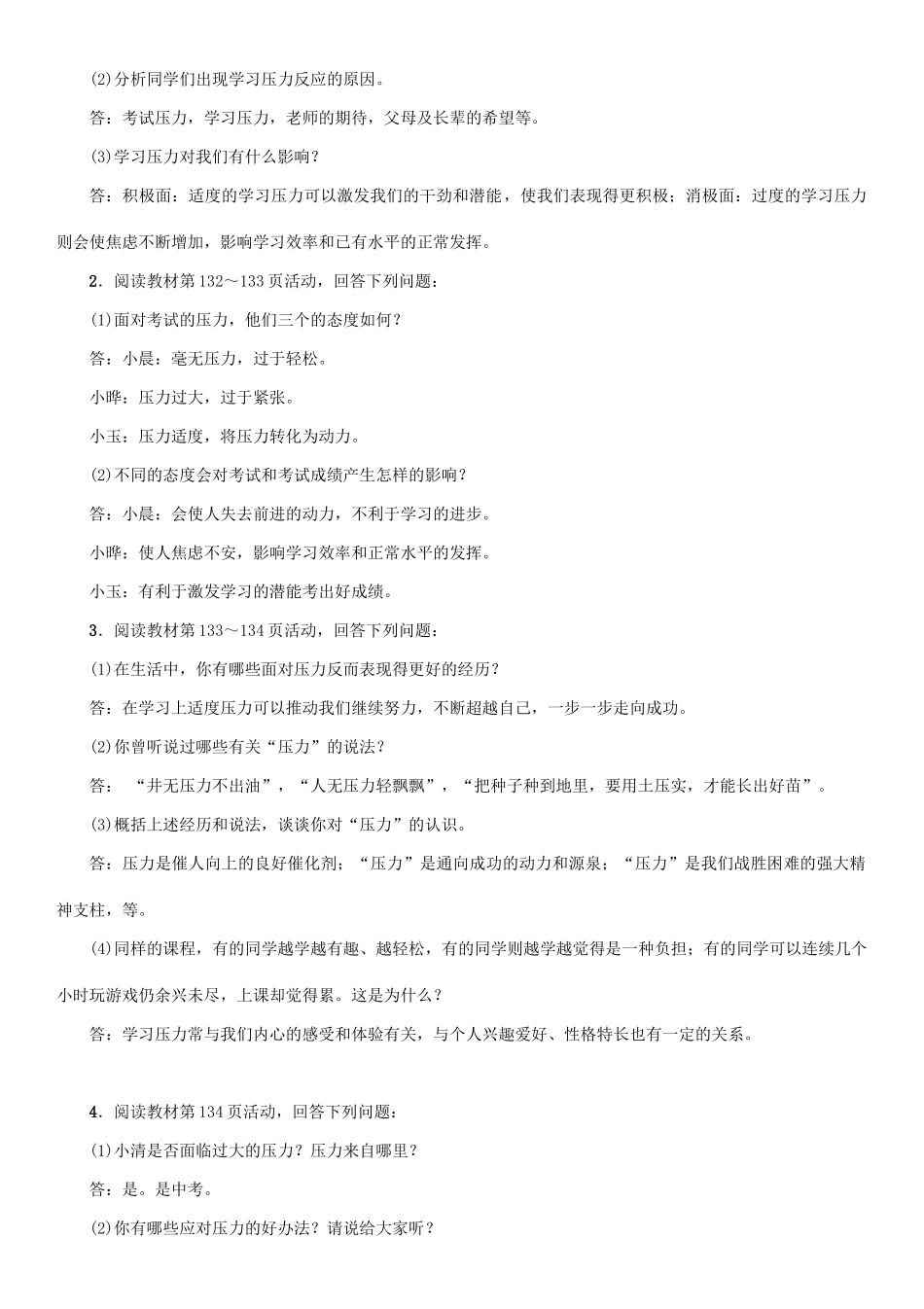 (2)分析同学们出现学习压力反应的原因。

答：考试压力，学习压力，老师的期待，父母及长辈的希望等。

(3)学习压力对我们有什么影响？

答：积极面：适度的学习压力可以激发我们的干劲和潜能，使我们表现得更积极；消极面：过度的学习压力则会使焦虑不断增加，影响学习效率和已有水平的正常发挥。

2．阅读教材第132～133页活动，回答下列问题：

(1)面对考试的压力，他们三个的态度如何？

答：小晨：毫无压力，过于轻松。

小晔：压力过大，过于紧张。

小玉：压力适度，将压力转化为动力。

(2)不同的态度会对考试和考试成绩产生怎样的影响？

答：小晨：会使人失去前进的动力，不利于学习的进步。

小晔：使人焦虑不安，影响学习效率和正常水平的发挥。

小玉：有利于激发学习的潜能考出好成绩。

3．阅读教材第133～134页活动，回答下列问题：

(1)在生活中，你有哪些面对压力反而表现得更好的经历？

答：在学习上适度压力可以推动我们继续努力，不断超越自己，一步一步走向成功。

(2)你曾听说过哪些有关“压力”的说法？

答：“井无压力不出油”，“人无压力轻飘飘”，“把种子种到地里，要用土压实，才能长出好苗”。

(3)概括上述经历和说法，谈谈你对“压力”的认识。

答：压力是催人向上的良好催化剂；“压力”是通向成功的动力和源泉；“压力”是我们战胜困难的强大精神支柱，等。

(4)同样的课程，有的同学越学越有趣、越轻松，有的同学则越学越觉得是一种负担；有的同学可以连续几个小时玩游戏仍余兴未尽，上课却觉得累。这是为什么？

答：学习压力常与我们内心的感受和体验有关，与个人兴趣爱好、性格特长也有一定的关系。

4．阅读教材第134页活动，回答下列问题：

(1)小清是否面临过大的压力？压力来自哪里？

答：是。是中考。

(2)你有哪些应对压力的好办法？请说给大家听？